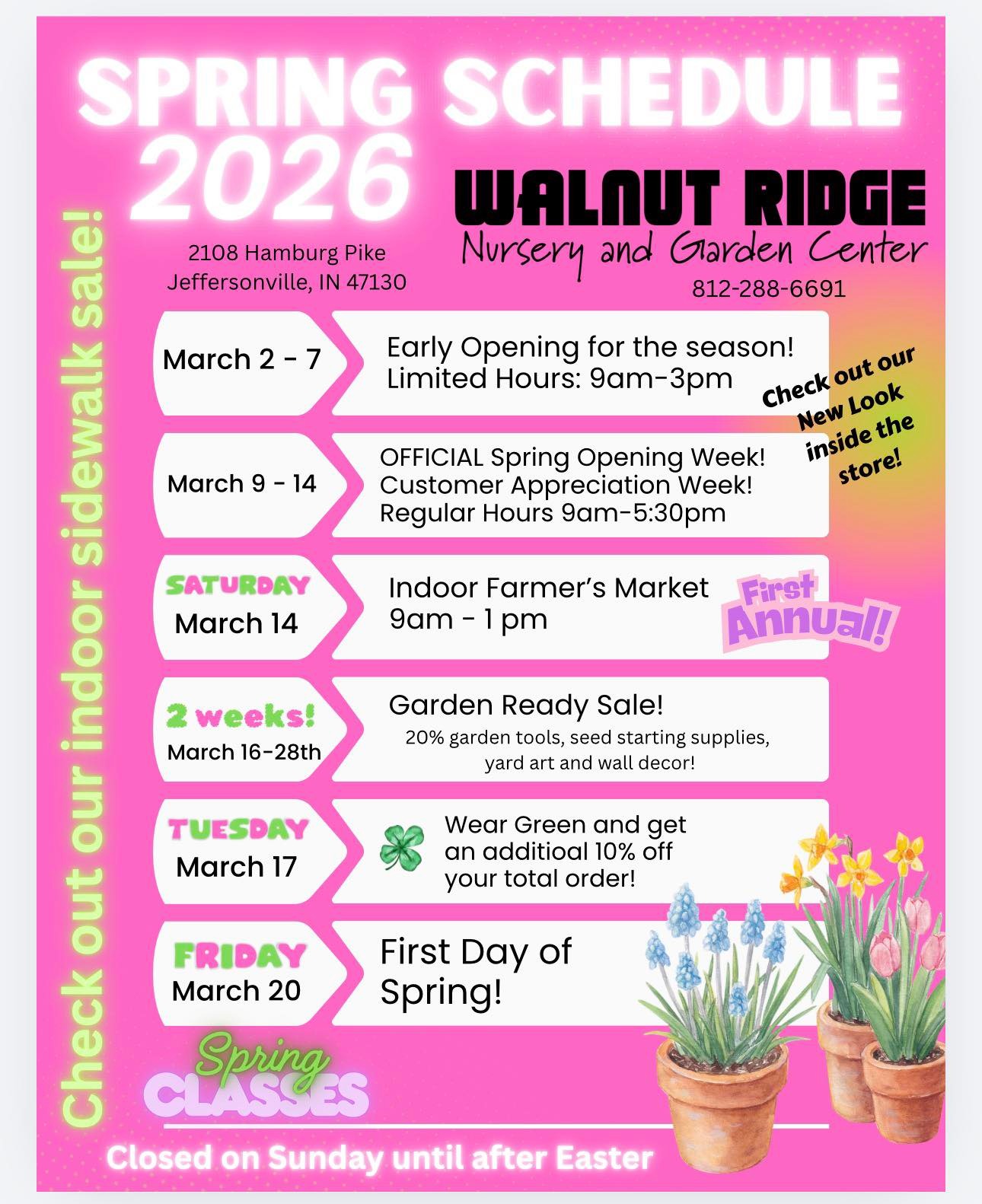 SPRING SCHEDULE 2026

WALNUT RIDGE
Nursery and Garden Center

2108 Hamburg Pike
Jeffersonville, IN 47130

812-288-6691

Check out our indoor sidewalk sale!

March 2 - 7
Early Opening for the season!
Limited Hours: 9am-3pm

Check out our New Look inside the store!

March 9 - 14
OFFICIAL Spring Opening Week!
Customer Appreciation Week!
Regular Hours 9am-5:30pm

SATURDAY
March 14
Indoor Farmer's Market
9am - 1 pm

First Annual!

2 weeks!
March 16-28th
Garden Ready Sale!
20% garden tools, seed starting supplies, yard art and wall decor!

TUESDAY
March 17
Wear Green and get an additioal 10% off your total order!

FRIDAY
March 20
First Day of Spring!

Spring CLASSES

Closed on Sunday until after Easter